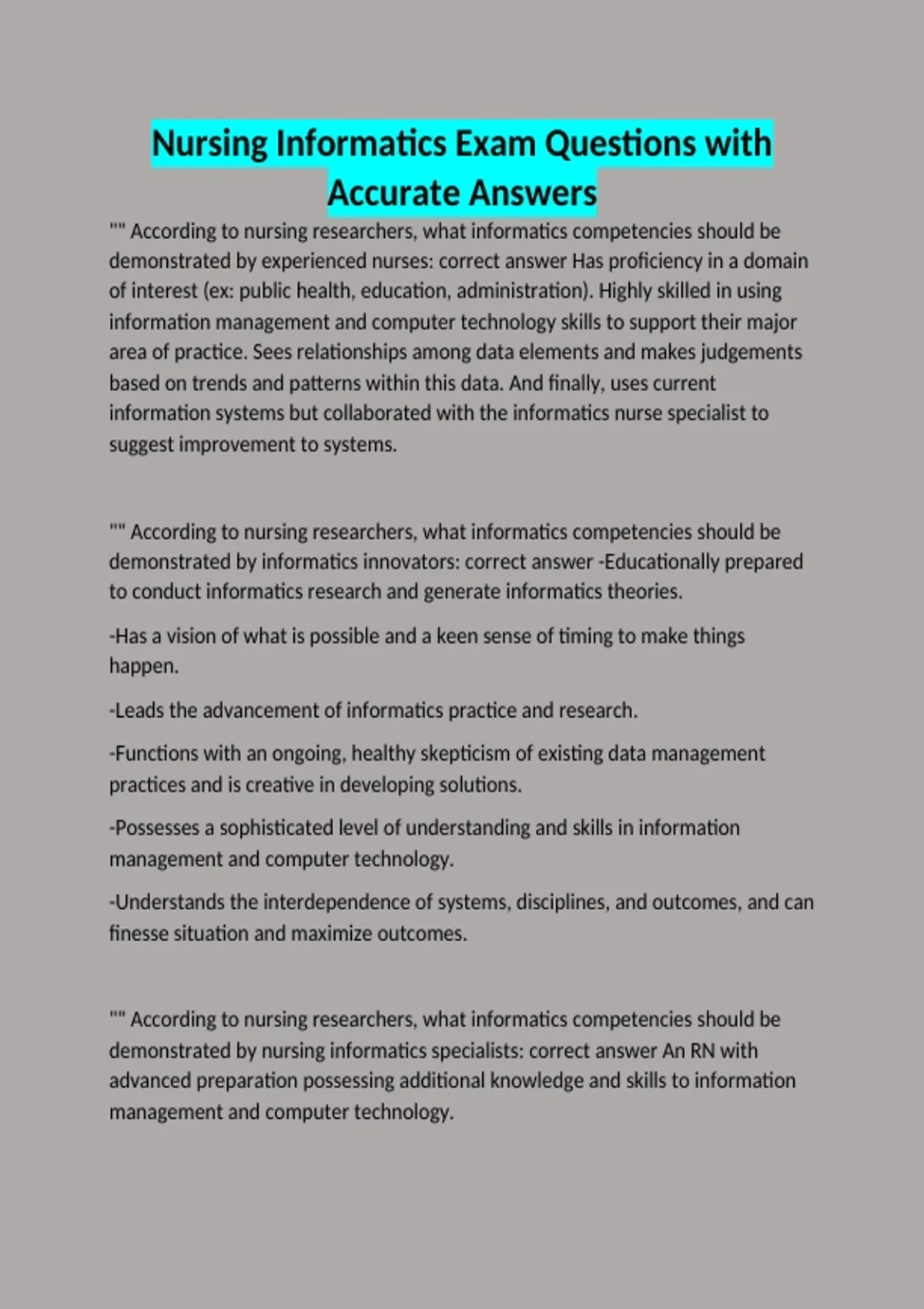 Nursing Informatics Exam Questions with Accurate Answers

"" According to nursing researchers, what informatics competencies should be demonstrated by experienced nurses: correct answer Has proficiency in a domain of interest (ex: public health, education, administration). Highly skilled in using information management and computer technology skills to support their major area of practice. Sees relationships among data elements and makes judgements based on trends and patterns within this data. And finally, uses current information systems but collaborated with the informatics nurse specialist to suggest improvement to systems.

"" According to nursing researchers, what informatics competencies should be demonstrated by informatics innovators: correct answer -Educationally prepared to conduct informatics research and generate informatics theories.

-Has a vision of what is possible and a keen sense of timing to make things happen.

-Leads the advancement of informatics practice and research.

-Functions with an ongoing, healthy skepticism of existing data management practices and is creative in developing solutions.

-Possesses a sophisticated level of understanding and skills in information management and computer technology.

-Understands the interdependence of systems, disciplines, and outcomes, and can finesse situation and maximize outcomes.

"" According to nursing researchers, what informatics competencies should be demonstrated by nursing informatics specialists: correct answer An RN with advanced preparation possessing additional knowledge and skills to information management and computer technology.